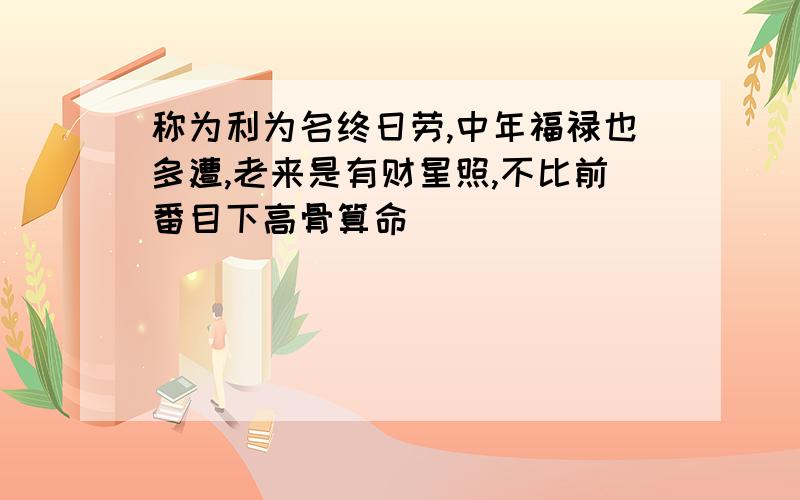 称为利为名终日劳,中年福禄也多遭,老来是有财星照,不比前番目下高骨算命